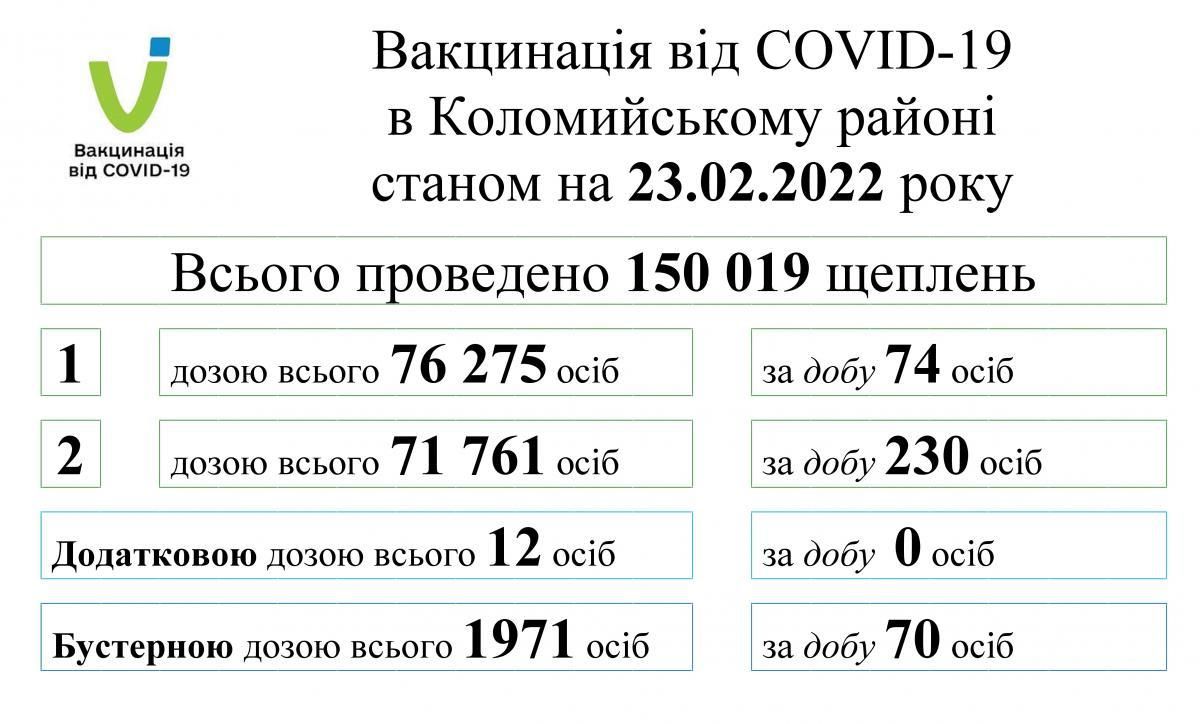 Вакцинація від COVID-19

Вакцинація від COVID-19
в Коломийському районі
станом на 23.02.2022 року

Всього проведено 150 019 щеплень

1

дозою всього 76 275 осіб

за добу 74 осіб

2

дозою всього 71 761 осіб

за добу 230 осіб

Додатковою дозою всього 12 осіб

за добу 0 осіб

Бустерною дозою всього 1971 осіб

за добу 70 осіб